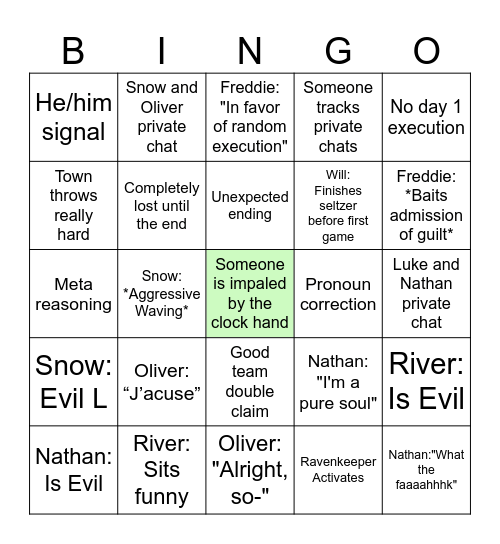 | B | I | N | G | O |
|---|---|---|---|---|
| He/him signal | Snow and Oliver private chat | Freddie: "In favor of random execution" | Someone tracks private chats | No day 1 execution |
| Town throws really hard | Completely lost until the end | Unexpected ending | Will: Finishes seltzer before first game | Freddie: \*Baits admission of guilt\* |
| Meta reasoning | Snow: \*Aggressive Waving\* | Someone is impaled by the clock hand | Pronoun correction | Luke and Nathan private chat |
| Snow: Evil L | Oliver: “J’acuse” | Good team double claim | Nathan: "I'm a pure soul" | River: Is Evil |
| Nathan: Is Evil | River: Sits funny | Oliver: "Alright, so-" | Ravenkeeper Activates | Nathan:"What the faaaahhhk" |